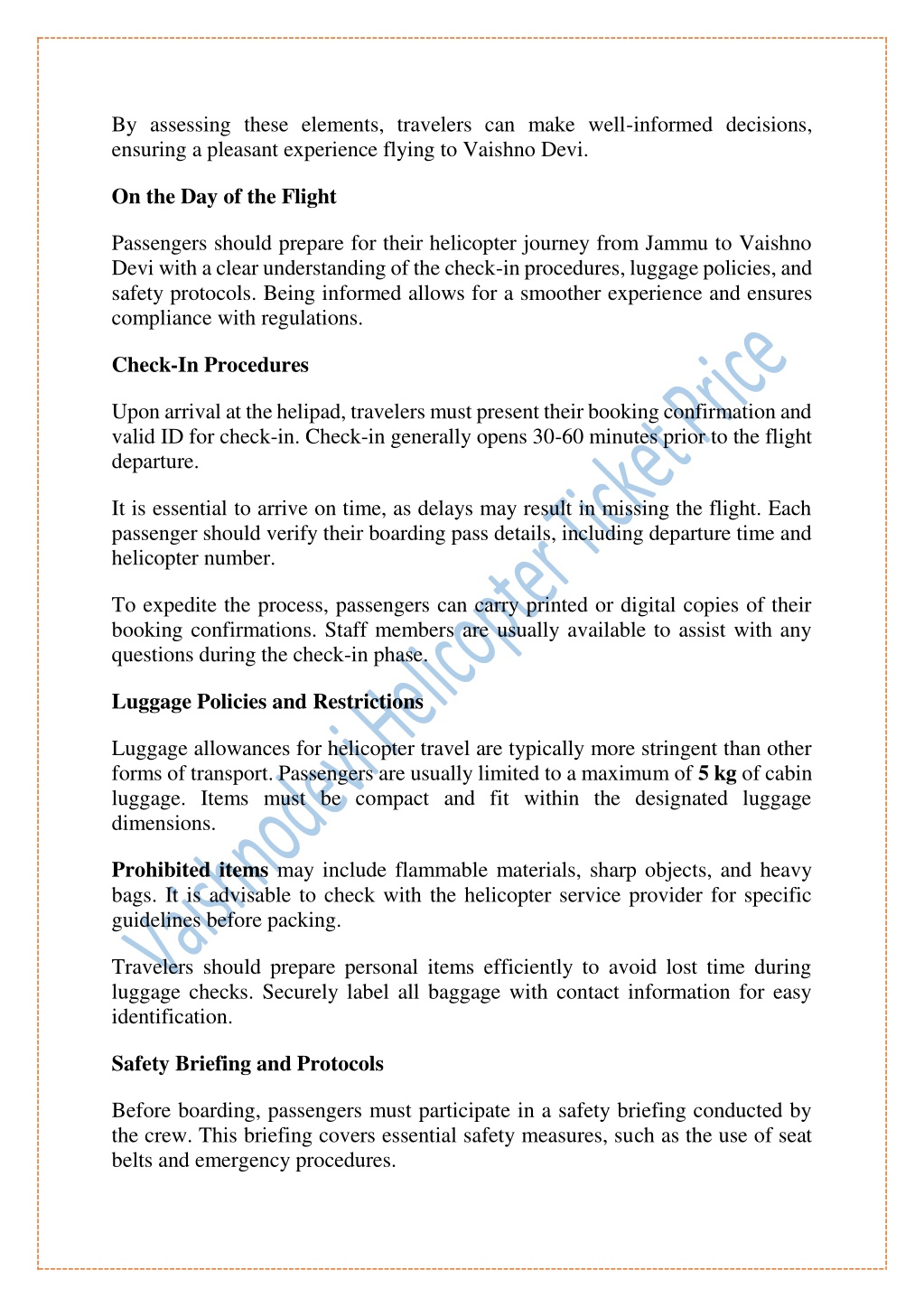 By assessing these elements, travelers can make well-informed decisions, ensuring a pleasant experience flying to Vaishno Devi.

On the Day of the Flight

Passengers should prepare for their helicopter journey from Jammu to Vaishno Devi with a clear understanding of the check-in procedures, luggage policies, and safety protocols. Being informed allows for a smoother experience and ensures compliance with regulations.

Check-In Procedures

Upon arrival at the helipad, travelers must present their booking confirmation and valid ID for check-in. Check-in generally opens 30-60 minutes prior to the flight departure.

It is essential to arrive on time, as delays may result in missing the flight. Each passenger should verify their boarding pass details, including departure time and helicopter number.

To expedite the process, passengers can carry printed or digital copies of their booking confirmations. Staff members are usually available to assist with any questions during the check-in phase.

Luggage Policies and Restrictions

Luggage allowances for helicopter travel are typically more stringent than other forms of transport. Passengers are usually limited to a maximum of 5 kg of cabin luggage. Items must be compact and fit within the designated luggage dimensions.

Prohibited items may include flammable materials, sharp objects, and heavy bags. It is advisable to check with the helicopter service provider for specific guidelines before packing.

Travelers should prepare personal items efficiently to avoid lost time during luggage checks. Securely label all baggage with contact information for easy identification.

Safety Briefing and Protocols

Before boarding, passengers must participate in a safety briefing conducted by the crew. This briefing covers essential safety measures, such as the use of seat belts and emergency procedures.

Vaishnodevi Helicopter Ticket Price